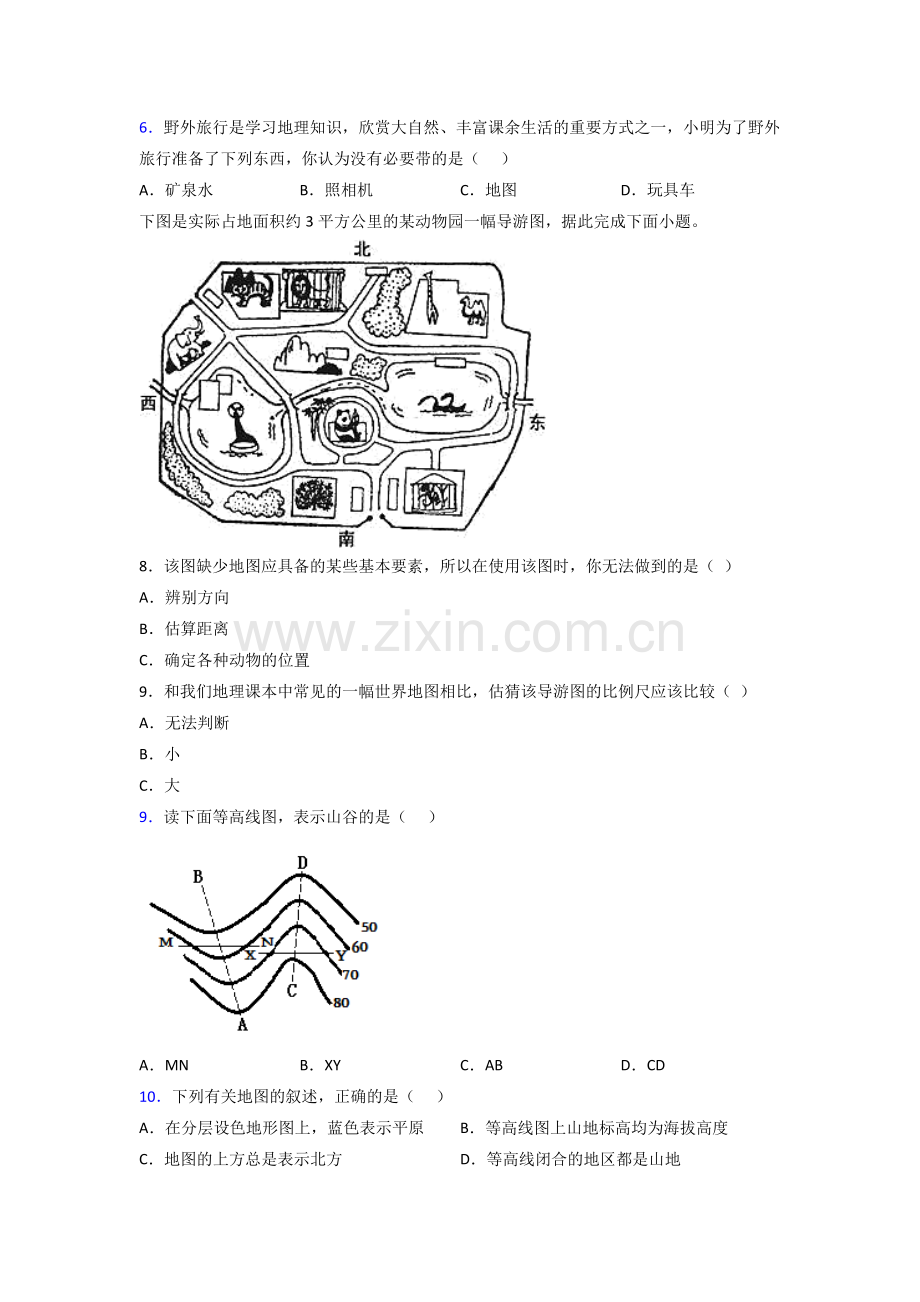 6．野外旅行是学习地理知识，欣赏大自然、丰富课余生活的重要方式之一，小明为了野外旅行准备了下列东西，你认为没有必要带的是（　）

A．矿泉水　B．照相机　C．地图　D．玩具车

下图是实际占地面积约3平方公里的某动物园一幅导游图，据此完成下面小题。

北

西

东

南

8．该图缺少地图应具备的某些基本要素，所以在使用该图时，你无法做到的是（ ）

A．辨别方向

B．估算距离

C．确定各种动物的位置

9．和我们地理课本中常见的一幅世界地图相比，估猜该导游图的比例尺应该比较（ ）

A．无法判断

B．小

C．大

9．读下面等高线图，表示山谷的是（　）

B

D

M

N

X

Y

C

A

50

60

70

80

A．MN　B．XY　C．AB　D．CD

10．下列有关地图的叙述，正确的是（　）

A．在分层设色地形图上，蓝色表示平原　B．等高线图上山地标高均为海拔高度

C．地图的上方总是表示北方　D．等高线闭合的地区都是山地

www.zixin.com.cn